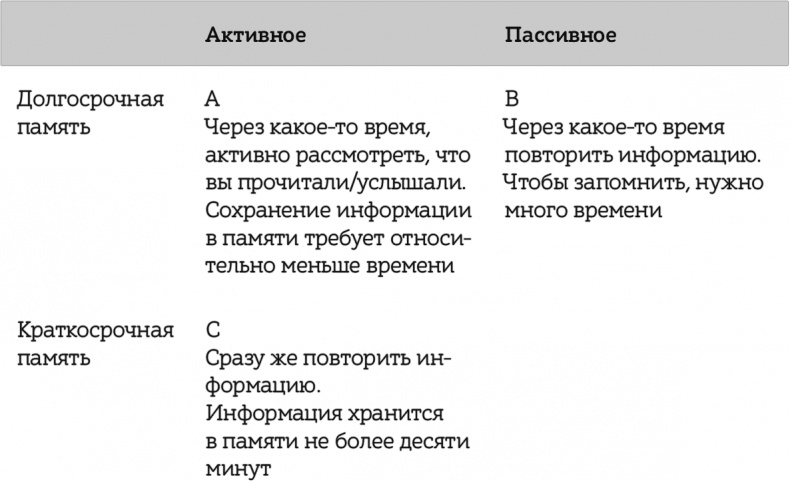 | | Активное | Пассивное |
|---|---|---|
| Долгосрочная память | A Через какое-то время, активно рассмотреть, что вы прочитали/услышали. Сохранение информации в памяти требует относительно меньше времени | B Через какое-то время повторить информацию. Чтобы запомнить, нужно много времени |
| Краткосрочная память | C Сразу же повторить информацию. Информация хранится в памяти не более десяти минут | |